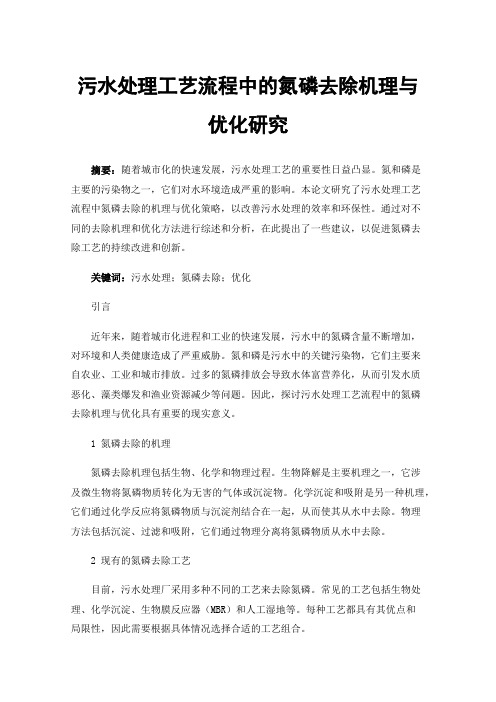 污水处理工艺流程中的氮磷去除机理与优化研究

摘要：随着城市化的快速发展，污水处理工艺的重要性日益凸显。氮和磷是主要的污染物之一，它们对水环境造成严重的影响。本论文研究了污水处理工艺流程中氮磷去除的机理与优化策略，以改善污水处理的效率和环保性。通过对不同的去除机理和优化方法进行综述和分析，在此提出了一些建议，以促进氮磷去除工艺的持续改进和创新。

关键词：污水处理；氮磷去除；优化

引言

近年来，随着城市化进程和工业的快速发展，污水中的氮磷含量不断增加，对环境和人类健康造成了严重威胁。氮和磷是污水中的关键污染物，它们主要来自农业、工业和城市排放。过多的氮磷排放会导致水体富营养化，从而引发水质恶化、藻类爆发和渔业资源减少等问题。因此，探讨污水处理工艺流程中的氮磷去除机理与优化具有重要的现实意义。

1 氮磷去除的机理

氮磷去除机理包括生物、化学和物理过程。生物降解是主要机理之一，它涉及微生物将氮磷物质转化为无害的气体或沉淀物。化学沉淀和吸附是另一种机理，它们通过化学反应将氮磷物质与沉淀剂结合在一起，从而使其从水中去除。物理方法包括沉淀、过滤和吸附，它们通过物理分离将氮磷物质从水中去除。

2 现有的氮磷去除工艺

目前，污水处理厂采用多种不同的工艺来去除氮磷。常见的工艺包括生物处理、化学沉淀、生物膜反应器（MBR）和人工湿地等。每种工艺都具有其优点和局限性，因此需要根据具体情况选择合适的工艺组合。